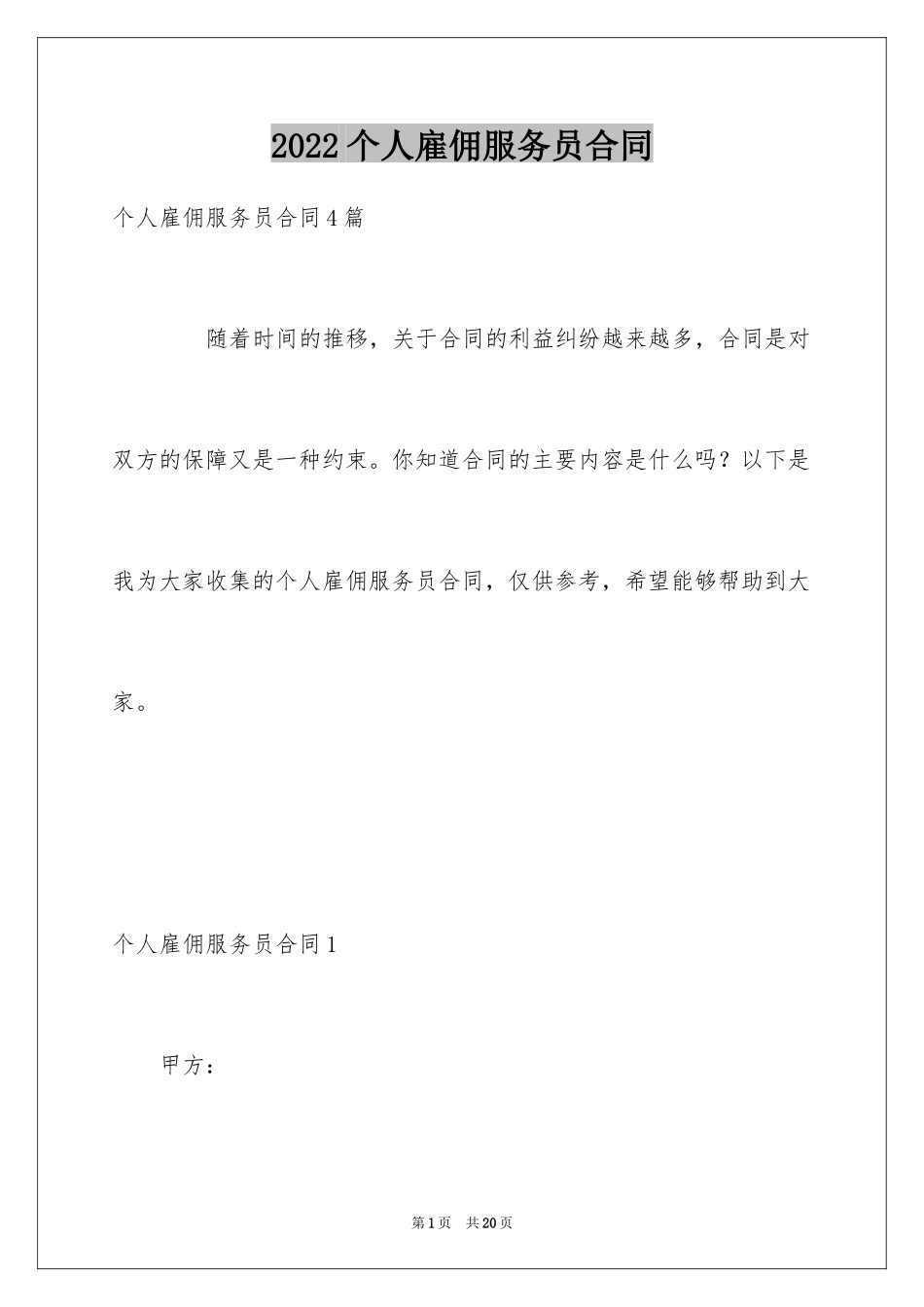 2022个人雇佣服务员合同

个人雇佣服务员合同4篇

随着时间的推移，关于合同的利益纠纷越来越多，合同是对双方的保障又是一种约束。你知道合同的主要内容是什么吗？以下是我为大家收集的个人雇佣服务员合同，仅供参考，希望能够帮助到大家。

个人雇佣服务员合同1

甲方：

第1页 共20页